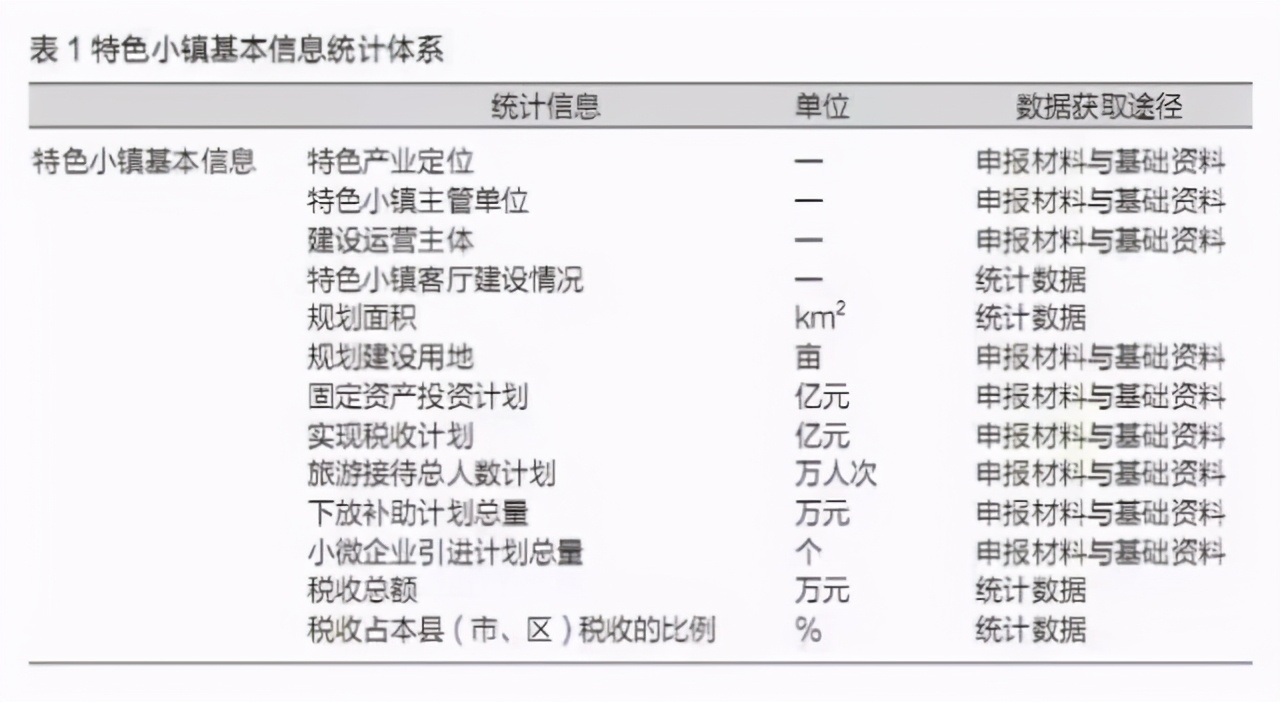 表1特色小镇基本信息统计体系

|  | 统计信息 | 单位 | 数据获取途径 |
|---|---|---|---|
| 特色小镇基本信息 | 特色产业定位 | — | 申报材料与基础资料 |
|  | 特色小镇主管单位 | — | 申报材料与基础资料 |
|  | 建设运营主体 | — | 申报材料与基础资料 |
|  | 特色小镇客厅建设情况 | — | 统计数据 |
|  | 规划面积 | $km^2$ | 统计数据 |
|  | 规划建设用地 | 亩 | 申报材料与基础资料 |
|  | 固定资产投资计划 | 亿元 | 申报材料与基础资料 |
|  | 实现税收计划 | 亿元 | 申报材料与基础资料 |
|  | 旅游接待总人数计划 | 万人次 | 申报材料与基础资料 |
|  | 下放补助计划总量 | 万元 | 申报材料与基础资料 |
|  | 小微企业引进计划总量 | 个 | 申报材料与基础资料 |
|  | 税收总额 | 万元 | 统计数据 |
|  | 税收占本县（市、区）税收的比例 | % | 统计数据 |